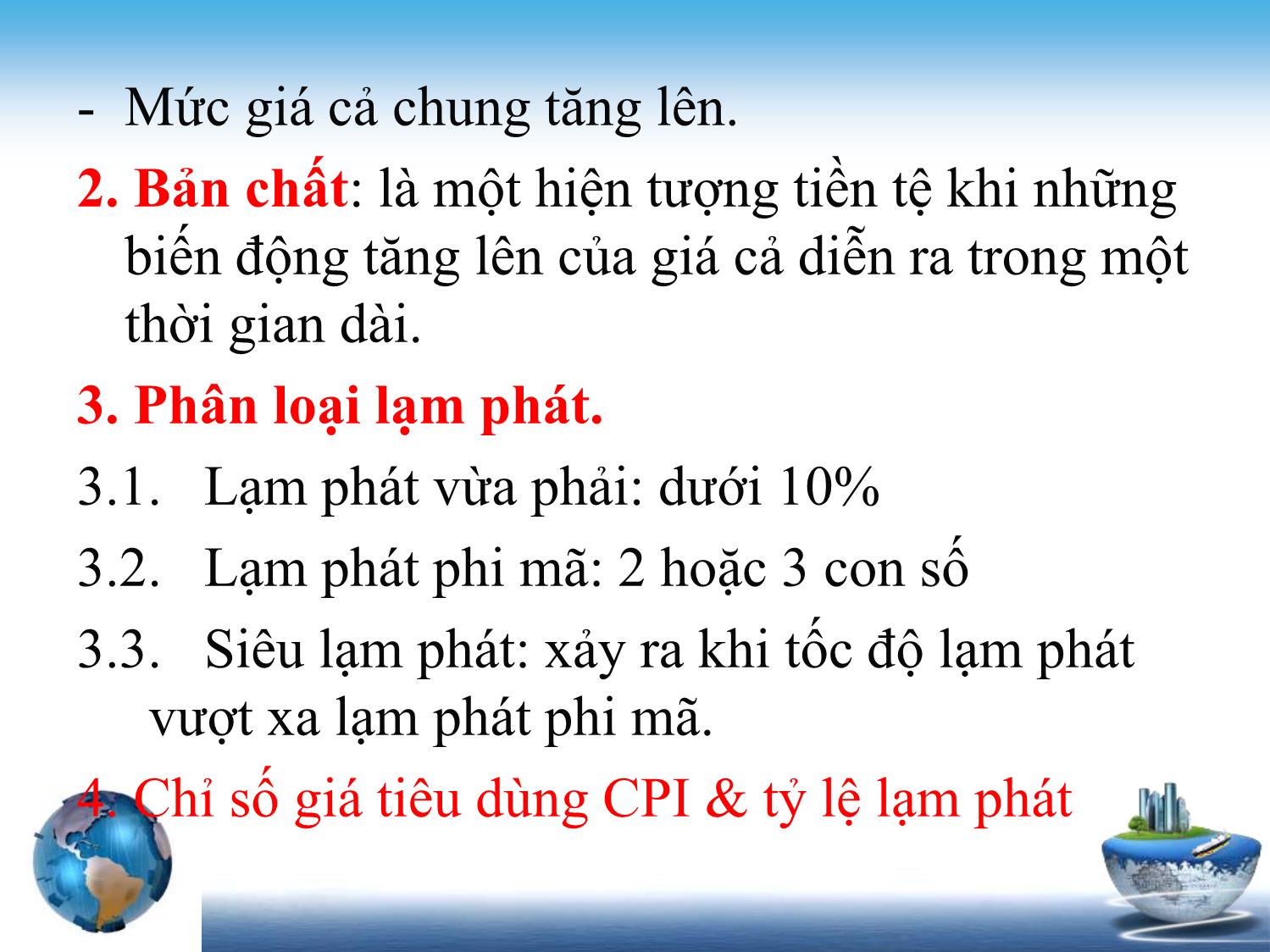 - Mức giá cả chung tăng lên.

2. Bản chất: là một hiện tượng tiền tệ khi những biến động tăng lên của giá cả diễn ra trong một thời gian dài.

3. Phân loại lạm phát.

3.1. Lạm phát vừa phải: dưới 10%

3.2. Lạm phát phi mã: 2 hoặc 3 con số

3.3. Siêu lạm phát: xảy ra khi tốc độ lạm phát vượt xa lạm phát phi mã.

4. Chỉ số giá tiêu dùng CPI & tỷ lệ lạm phát